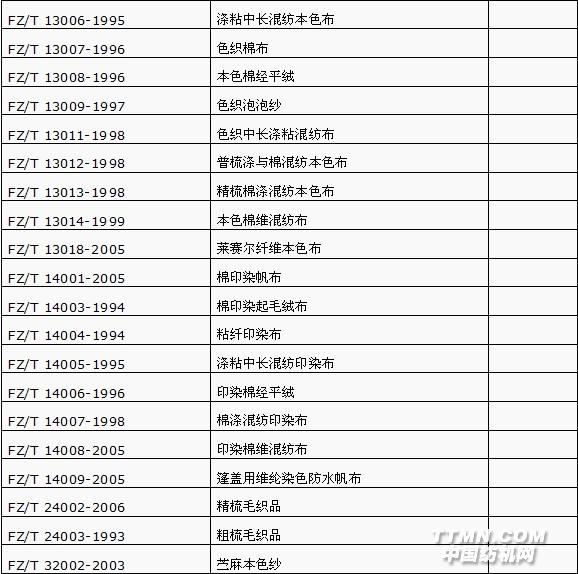 | | | |
|---|---|---|
| FZ/T 13006-1995 | 涤粘中长混纺本色布 | |
| FZ/T 13007-1996 | 色织棉布 | |
| FZ/T 13008-1996 | 本色棉经平绒 | |
| FZ/T 13009-1997 | 色织泡泡纱 | |
| FZ/T 13011-1998 | 色织中长涤粘混纺布 | |
| FZ/T 13012-1998 | 普梳涤与棉混纺本色布 | |
| FZ/T 13013-1998 | 精梳棉涤混纺本色布 | |
| FZ/T 13014-1999 | 本色棉维混纺布 | |
| FZ/T 13018-2005 | 莱赛尔纤维本色布 | |
| FZ/T 14001-2005 | 棉印染帆布 | |
| FZ/T 14003-1994 | 棉印染起毛绒布 | |
| FZ/T 14004-1994 | 粘纤印染布 | |
| FZ/T 14005-1995 | 涤粘中长混纺印染布 | |
| FZ/T 14006-1996 | 印染棉经平绒 | |
| FZ/T 14007-1998 | 棉涤混纺印染布 | |
| FZ/T 14008-2005 | 印染棉维混纺布 | |
| FZ/T 14009-2005 | 篷盖用维纶染色防水帆布 | |
| FZ/T 24002-2006 | 精梳毛织品 | |
| FZ/T 24003-1993 | 粗梳毛织品 | |
| FZ/T 32002-2003 | 苎麻本色纱 | |

TTMN.COM
中国纺机网